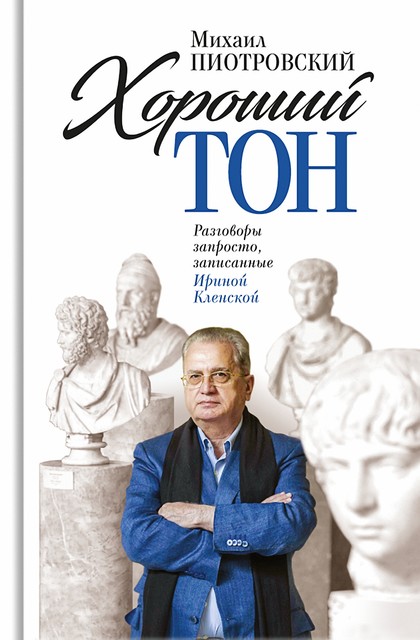 Михаил
ПИОТРОВСКИЙ

Хороший
ТОН

Разговоры
запросто,
записанные
Ириной
Кленской